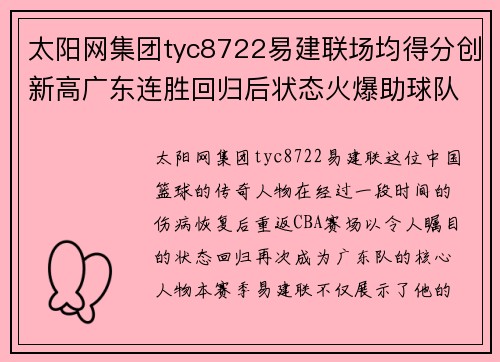 太阳网集团tyc8722易建联场均得分创新高广东连胜回归后状态火爆助球队

太阳网集团tyc8722易建联这位中国篮球的传奇人物在经过一段时间的伤病恢复后重返CBA赛场以令人瞩目的状态回归再次成为广东队的核心人物本赛季易建联不仅展示了他的